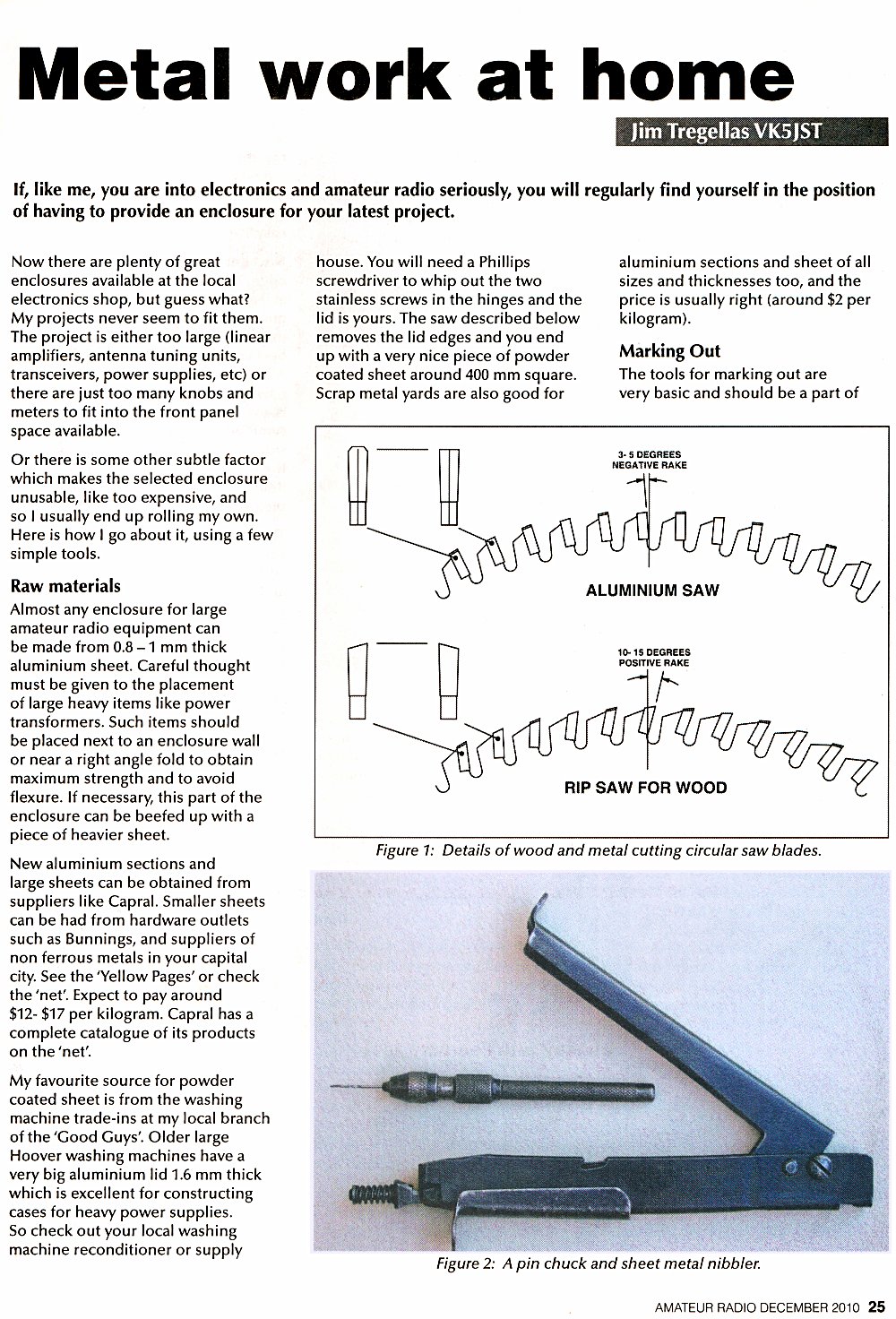 Metal work at home

Jim Tregellas VK5JST

If, like me, you are into electronics and amateur radio seriously, you will regularly find yourself in the position of having to provide an enclosure for your latest project.

Now there are plenty of great enclosures available at the local electronics shop, but guess what? My projects never seem to fit them. The project is either too large (linear amplifiers, antenna tuning units, transceivers, power supplies, etc) or there are just too many knobs and meters to fit into the front panel space available.

Or there is some other subtle factor which makes the selected enclosure unusable, like too expensive, and so I usually end up rolling my own. Here is how I go about it, using a few simple tools.

Raw materials

Almost any enclosure for large amateur radio equipment can be made from 0.8 – 1 mm thick aluminium sheet. Careful thought must be given to the placement of large heavy items like power transformers. Such items should be placed next to an enclosure wall or near a right angle fold to obtain maximum strength and to avoid flexure. If necessary, this part of the enclosure can be beefed up with a piece of heavier sheet.

New aluminium sections and large sheets can be obtained from suppliers like Capral. Smaller sheets can be had from hardware outlets such as Bunnings, and suppliers of non ferrous metals in your capital city. See the 'Yellow Pages' or check the 'net'. Expect to pay around $12- $17 per kilogram. Capral has a complete catalogue of its products on the 'net'.

My favourite source for powder coated sheet is from the washing machine trade-ins at my local branch of the 'Good Guys'. Older large Hoover washing machines have a very big aluminium lid 1.6 mm thick which is excellent for constructing cases for heavy power supplies. So check out your local washing machine reconditioner or supply house. You will need a Phillips screwdriver to whip out the two stainless screws in the hinges and the lid is yours. The saw described below removes the lid edges and you end up with a very nice piece of powder coated sheet around 400 mm square. Scrap metal yards are also good for aluminium sections and sheet of all sizes and thicknesses too, and the price is usually right (around $2 per kilogram).

Marking Out

The tools for marking out are very basic and should be a part of

3- 5 DEGREES NEGATIVE RAKE

ALUMINIUM SAW

10- 15 DEGREES POSITIVE RAKE

RIP SAW FOR WOOD

Figure 1: Details of wood and metal cutting circular saw blades.

Figure 2: A pin chuck and sheet metal nibbler.

AMATEUR RADIO DECEMBER 2010 25